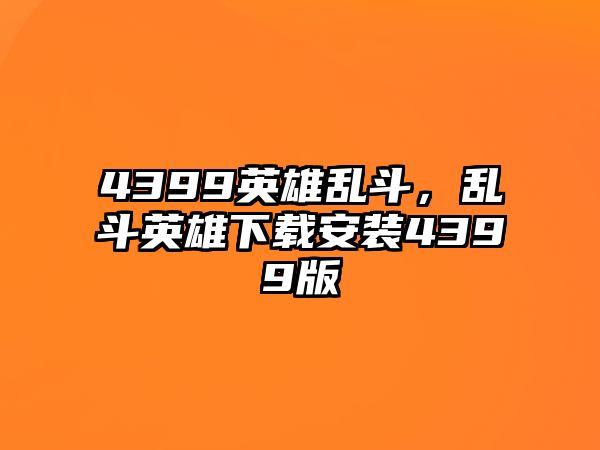 4399英雄乱斗，乱斗英雄下载安装4399版